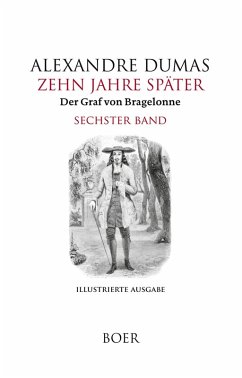 ALEXANDRE DUMAS
ZEHN JAHRE SPÄTER
Der Graf von Bragelonne
SECHSTER BAND

ILLUSTRIERTE AUSGABE

BOER